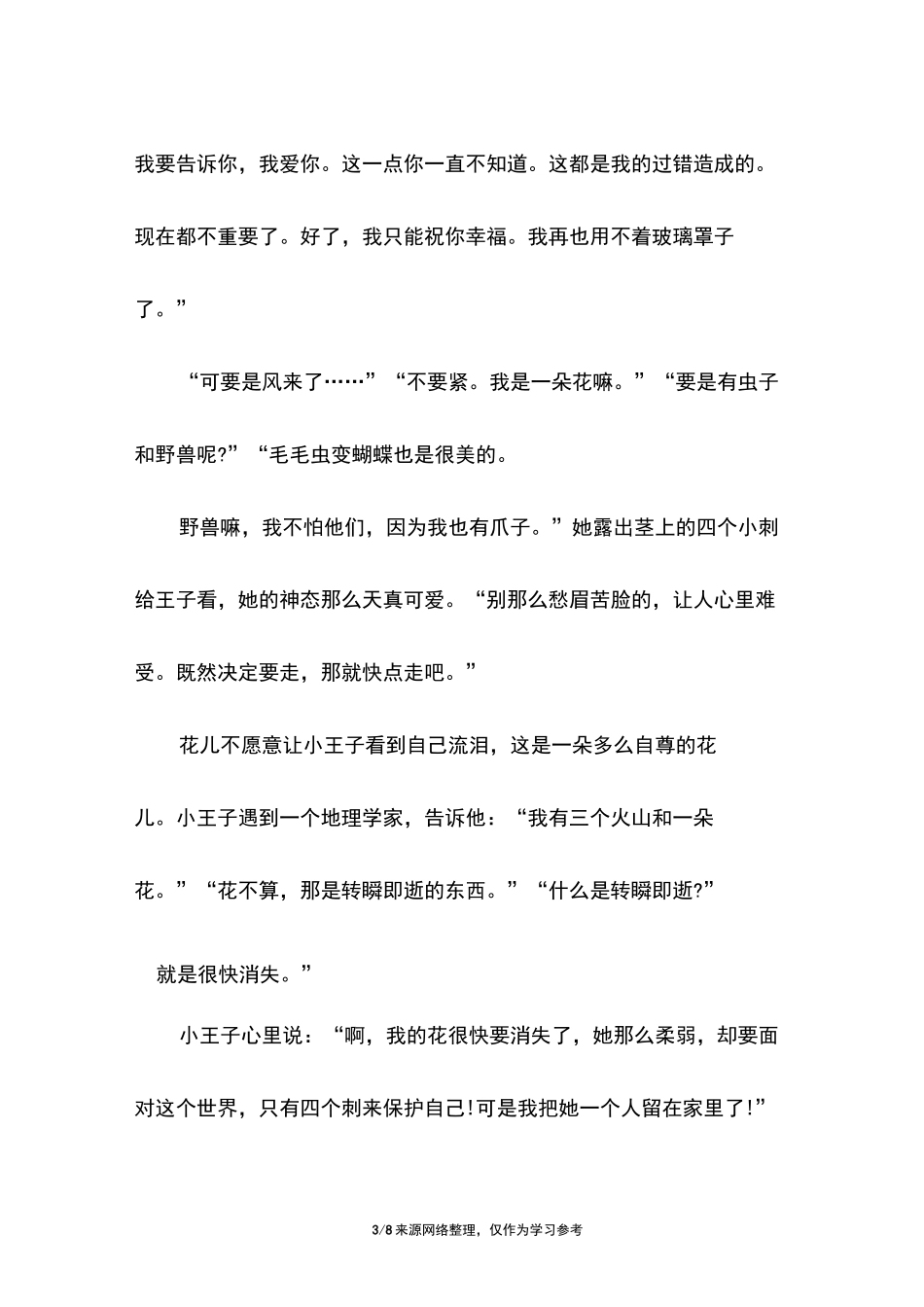 我要告诉你，我爱你。这一点你一直不知道。这都是我的过错造成的。现在都不重要了。好了，我只能祝你幸福。我再也用不着玻璃罩子了。”

“可要是风来了……”“不要紧。我是一朵花嘛。”“要是有虫子和野兽呢?”“毛毛虫变蝴蝶也是很美的。

野兽嘛，我不怕他们，因为我也有爪子。”她露出茎上的四个小刺给王子看，她的神态那么天真可爱。“别那么愁眉苦脸的，让人心里难受。既然决定要走，那就快点走吧。”

花儿不愿意让小王子看到自己流泪，这是一朵多么自尊的花儿。小王子遇到一个地理学家，告诉他：“我有三个火山和一朵花。”“花不算，那是转瞬即逝的东西。”“什么是转瞬即逝?”

就是很快消失。”

小王子心里说：“啊，我的花很快要消失了，她那么柔弱，却要面对这个世界，只有四个刺来保护自己!可是我把她一个人留在家里了!”

3/8 来源网络整理，仅作为学习参考